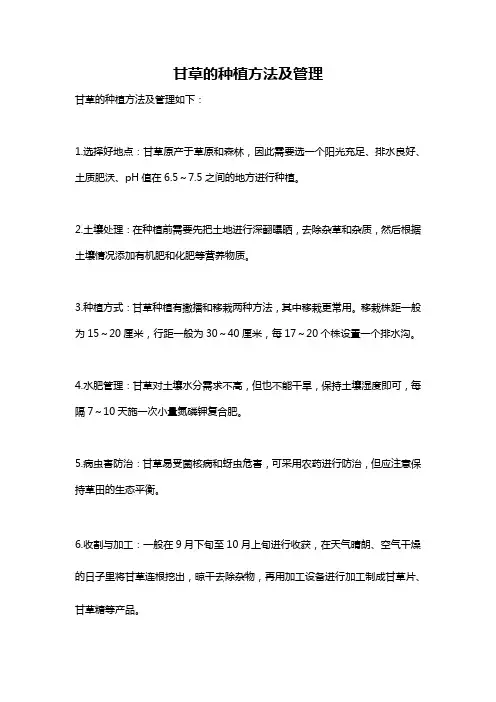 甘草的种植方法及管理

甘草的种植方法及管理如下：

1.选择好地点：甘草原产于草原和森林，因此需要选一个阳光充足、排水良好、土质肥沃、pH 值在 6.5～7.5 之间的地方进行种植。

2.土壤处理：在种植前需要先把土地进行深翻曝晒，去除杂草和杂质，然后根据土壤情况添加有机肥和化肥等营养物质。

3.种植方式：甘草种植有撒播和移栽两种方法，其中移栽更常用。移栽株距一般为 15～20 厘米，行距一般为 30～40 厘米，每 17～20 个株设置一个排水沟。

4.水肥管理：甘草对土壤水分需求不高，但也不能干旱，保持土壤湿度即可，每隔 7～10 天施一次小量氮磷钾复合肥。

5.病虫害防治：甘草易受菌核病和蚜虫危害，可采用农药进行防治，但应注意保持草田的生态平衡。

6.收割与加工：一般在 9 月下旬至 10 月上旬进行收获，在天气晴朗、空气干燥的日子里将甘草连根挖出，晾干去除杂物，再用加工设备进行加工制成甘草片、甘草糖等产品。